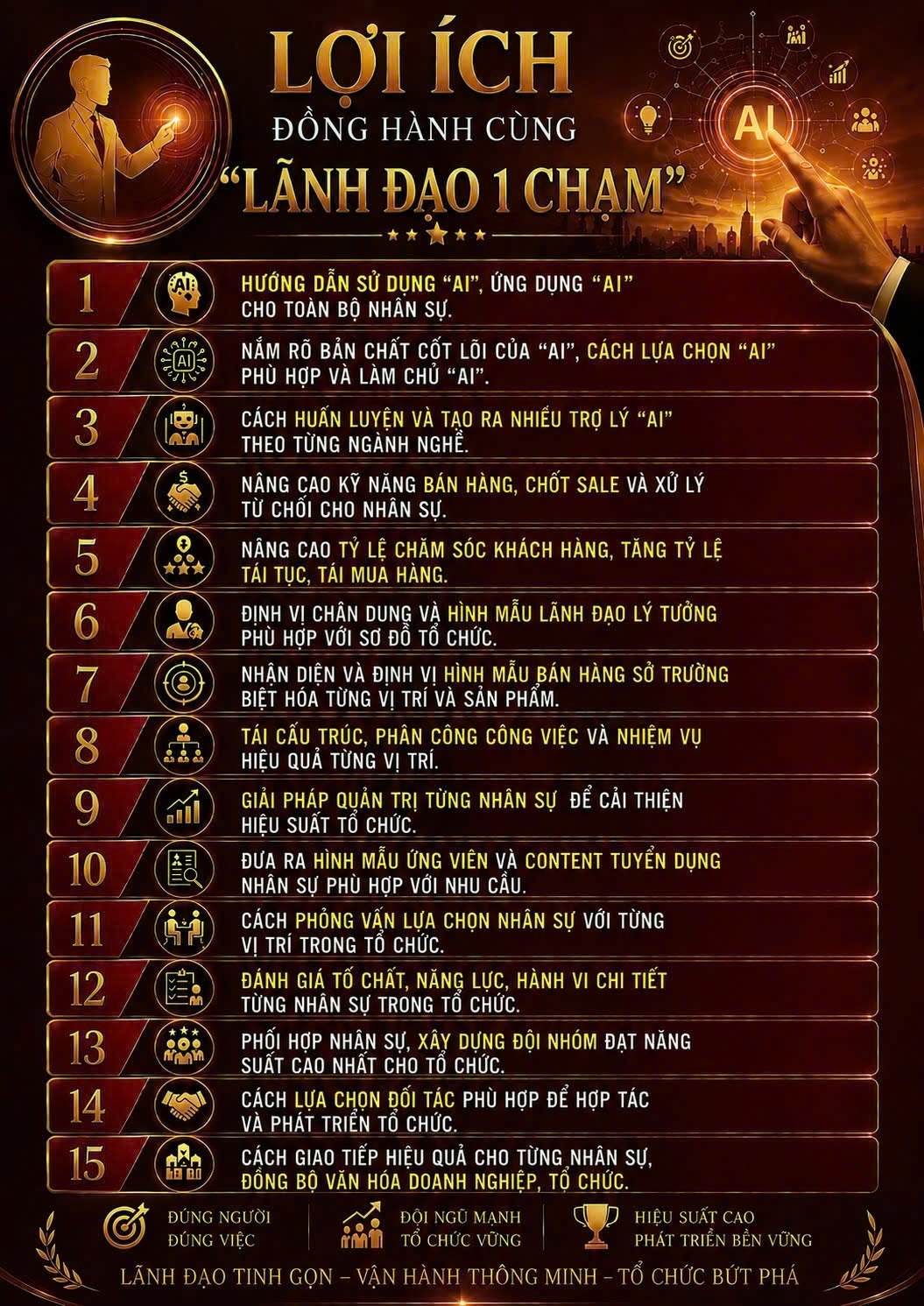 LỢI ÍCH
ĐỒNG HÀNH CÙNG
"LÃNH ĐẠO 1 CHẠM"

AI

1 HƯỚNG DẪN SỬ DỤNG "AI", ỨNG DỤNG "AI" CHO TOÀN BỘ NHÂN SỰ.

2 NẮM RÕ BẢN CHẤT CỐT LÕI CỦA "AI", CÁCH LỰA CHỌN "AI" PHÙ HỢP VÀ LÀM CHỦ "AI".

3 CÁCH HUẤN LUYỆN VÀ TẠO RA NHIỀU TRỢ LÝ "AI" THEO TỪNG NGÀNH NGHỀ.

4 NÂNG CAO KỸ NĂNG BÁN HÀNG, CHỐT SALE VÀ XỬ LÝ TỪ CHỐI CHO NHÂN SỰ.

5 NÂNG CAO TỶ LỆ CHĂM SÓC KHÁCH HÀNG, TĂNG TỶ LỆ TÁI TỤC, TÁI MUA HÀNG.

6 ĐỊNH VỊ CHÂN DUNG VÀ HÌNH MẪU LÃNH ĐẠO LÝ TƯỞNG PHÙ HỢP VỚI SƠ ĐỒ TỔ CHỨC.

7 NHẬN DIỆN VÀ ĐỊNH VỊ HÌNH MẪU BÁN HÀNG SỞ TRƯỜNG BIỆT HÓA TỪNG VỊ TRÍ VÀ SẢN PHẨM.

8 TÁI CẤU TRÚC, PHÂN CÔNG CÔNG VIỆC VÀ NHIỆM VỤ HIỆU QUẢ TỪNG VỊ TRÍ.

9 GIẢI PHÁP QUẢN TRỊ TỪNG NHÂN SỰ ĐỂ CẢI THIỆN HIỆU SUẤT TỔ CHỨC.

10 ĐƯA RA HÌNH MẪU ỨNG VIÊN VÀ CONTENT TUYỂN DỤNG NHÂN SỰ PHÙ HỢP VỚI NHU CẦU.

11 CÁCH PHỎNG VẤN LỰA CHỌN NHÂN SỰ VỚI TỪNG VỊ TRÍ TRONG TỔ CHỨC.

12 ĐÁNH GIÁ TỐ CHẤT, NĂNG LỰC, HÀNH VI CHI TIẾT TỪNG NHÂN SỰ TRONG TỔ CHỨC.

13 PHỐI HỢP NHÂN SỰ, XÂY DỰNG ĐỘI NHÓM ĐẠT NĂNG SUẤT CAO NHẤT CHO TỔ CHỨC.

14 CÁCH LỰA CHỌN ĐỐI TÁC PHÙ HỢP ĐỂ HỢP TÁC VÀ PHÁT TRIỂN TỔ CHỨC.

15 CÁCH GIAO TIẾP HIỆU QUẢ CHO TỪNG NHÂN SỰ, ĐỒNG BỘ VĂN HÓA DOANH NGHIỆP, TỔ CHỨC.

ĐÚNG NGƯỜI
ĐÚNG VIỆC

ĐỘI NGŨ MẠNH
TỔ CHỨC VỮNG

HIỆU SUẤT CAO
PHÁT TRIỂN BỀN VỮNG

LÃNH ĐẠO TINH GỌN – VẬN HÀNH THÔNG MINH – TỔ CHỨC BỨT PHÁ